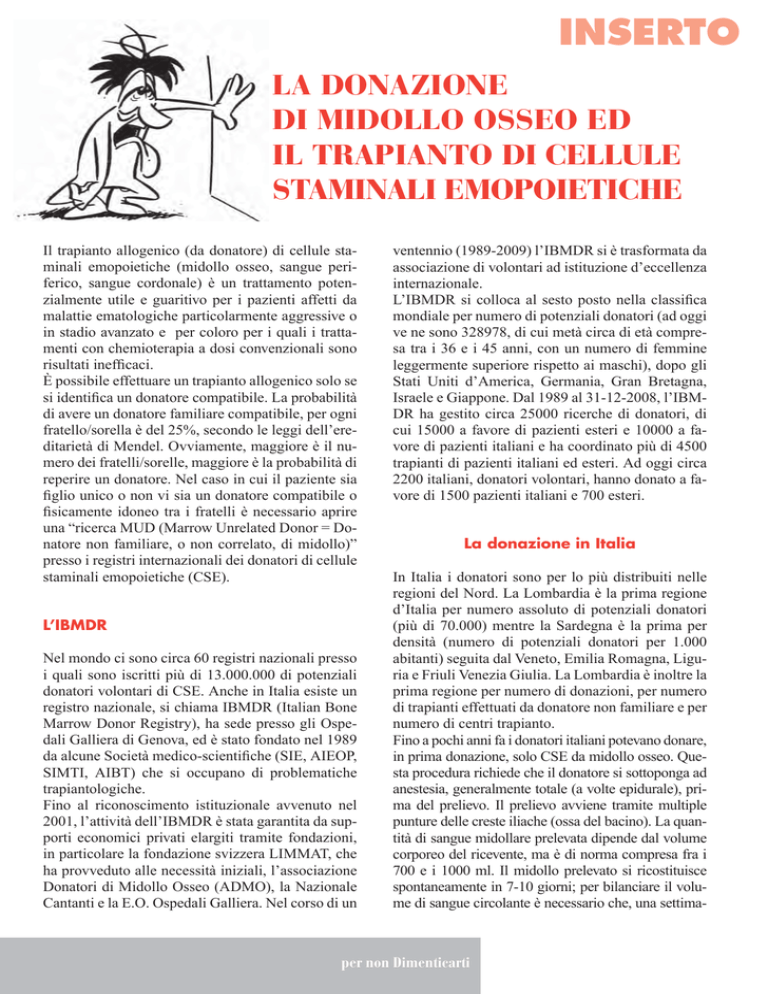 INSERTO

LA DONAZIONE DI MIDOLLO OSSEO ED IL TRAPIANTO DI CELLULE STAMINALI EMOPOIETICHE

Il trapianto allogenico (da donatore) di cellule staminali emopoietiche (midollo osseo, sangue periferico, sangue cordonale) è un trattamento potenzialmente utile e guaritivo per i pazienti affetti da malattie ematologiche particolarmente aggressive o in stadio avanzato e per coloro per i quali i trattamenti con chemioterapia a dosi convenzionali sono risultati inefficaci.
È possibile effettuare un trapianto allogenico solo se si identifica un donatore compatibile. La probabilità di avere un donatore familiare compatibile, per ogni fratello/sorella è del 25%, secondo le leggi dell'ereditarietà di Mendel. Ovviamente, maggiore è il numero dei fratelli/sorelle, maggiore è la probabilità di reperire un donatore. Nel caso in cui il paziente sia figlio unico o non vi sia un donatore compatibile o fisicamente idoneo tra i fratelli è necessario aprire una "ricerca MUD (Marrow Unrelated Donor = Donatore non familiare, o non correlato, di midollo)" presso i registri internazionali dei donatori di cellule staminali emopoietiche (CSE).

L'IBMDR

Nel mondo ci sono circa 60 registri nazionali presso i quali sono iscritti più di 13.000.000 di potenziali donatori volontari di CSE. Anche in Italia esiste un registro nazionale, si chiama IBMDR (Italian Bone Marrow Donor Registry), ha sede presso gli Ospedali Galliera di Genova, ed è stato fondato nel 1989 da alcune Società medico-scientifiche (SIE, AIEOP, SIMTI, AIBT) che si occupano di problematiche trapiantologiche.
Fino al riconoscimento istituzionale avvenuto nel 2001, l'attività dell'IBMDR è stata garantita da supporti economici privati elargiti tramite fondazioni, in particolare la fondazione svizzera LIMMAT, che ha provveduto alle necessità iniziali, l'associazione Donatori di Midollo Osseo (ADMO), la Nazionale Cantanti e la E.O. Ospedali Galliera. Nel corso di un ventennio (1989-2009) l'IBMDR si è trasformata da associazione di volontari ad istituzione d'eccellenza internazionale.
L'IBMDR si colloca al sesto posto nella classifica mondiale per numero di potenziali donatori (ad oggi ve ne sono 328978, di cui metà circa di età compresa tra i 36 e i 45 anni, con un numero di femmine leggermente superiore rispetto ai maschi), dopo gli Stati Uniti d'America, Germania, Gran Bretagna, Israele e Giappone. Dal 1989 al 31-12-2008, l'IBMDR ha gestito circa 25000 ricerche di donatori, di cui 15000 a favore di pazienti esteri e 10000 a favore di pazienti italiani e ha coordinato più di 4500 trapianti di pazienti italiani ed esteri. Ad oggi circa 2200 italiani, donatori volontari, hanno donato a favore di 1500 pazienti italiani e 700 esteri.

La donazione in Italia

In Italia i donatori sono per lo più distribuiti nelle regioni del Nord. La Lombardia è la prima regione d'Italia per numero assoluto di potenziali donatori (più di 70.000) mentre la Sardegna è la prima per densità (numero di potenziali donatori per 1.000 abitanti) seguita dal Veneto, Emilia Romagna, Liguria e Friuli Venezia Giulia. La Lombardia è inoltre la prima regione per numero di donazioni, per numero di trapianti effettuati da donatore non familiare e per numero di centri trapianto.
Fino a pochi anni fa i donatori italiani potevano donare, in prima donazione, solo CSE da midollo osseo. Questa procedura richiede che il donatore si sottoponga ad anestesia, generalmente totale (a volte epidurale), prima del prelievo. Il prelievo avviene tramite multiple punture delle creste iliache (ossa del bacino). La quantità di sangue midollare prelevata dipende dal volume corporeo del ricevente, ma è di norma compresa fra i 700 e i 1000 ml. Il midollo prelevato si ricostituisce spontaneamente in 7-10 giorni; per bilanciare il volume di sangue circolante è necessario che, una settima-

per non Dimenticarti